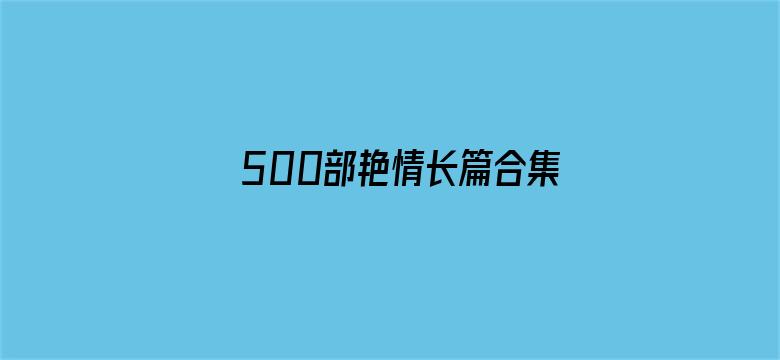 500部艳情长篇合集